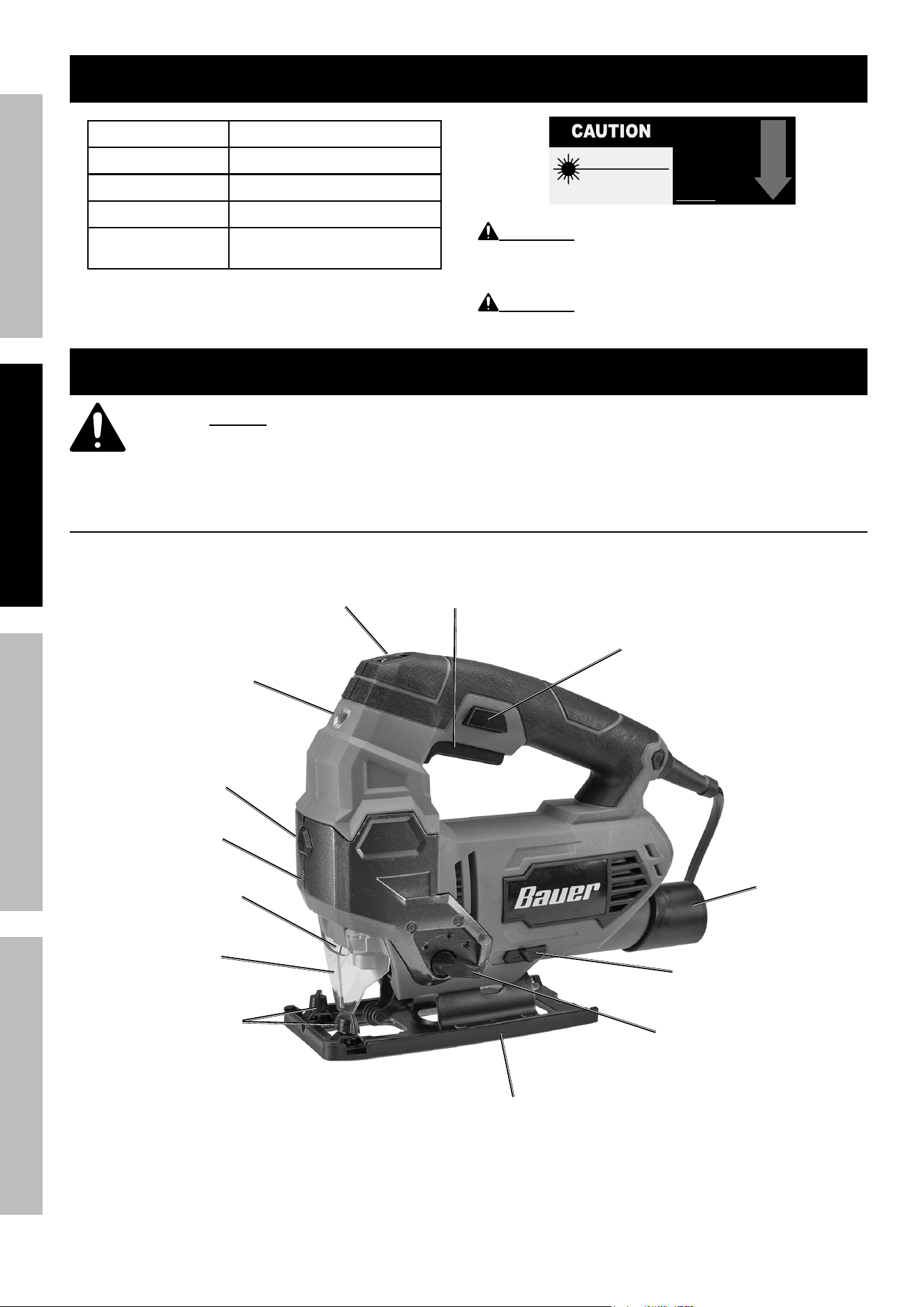 CAUTION

Bauer